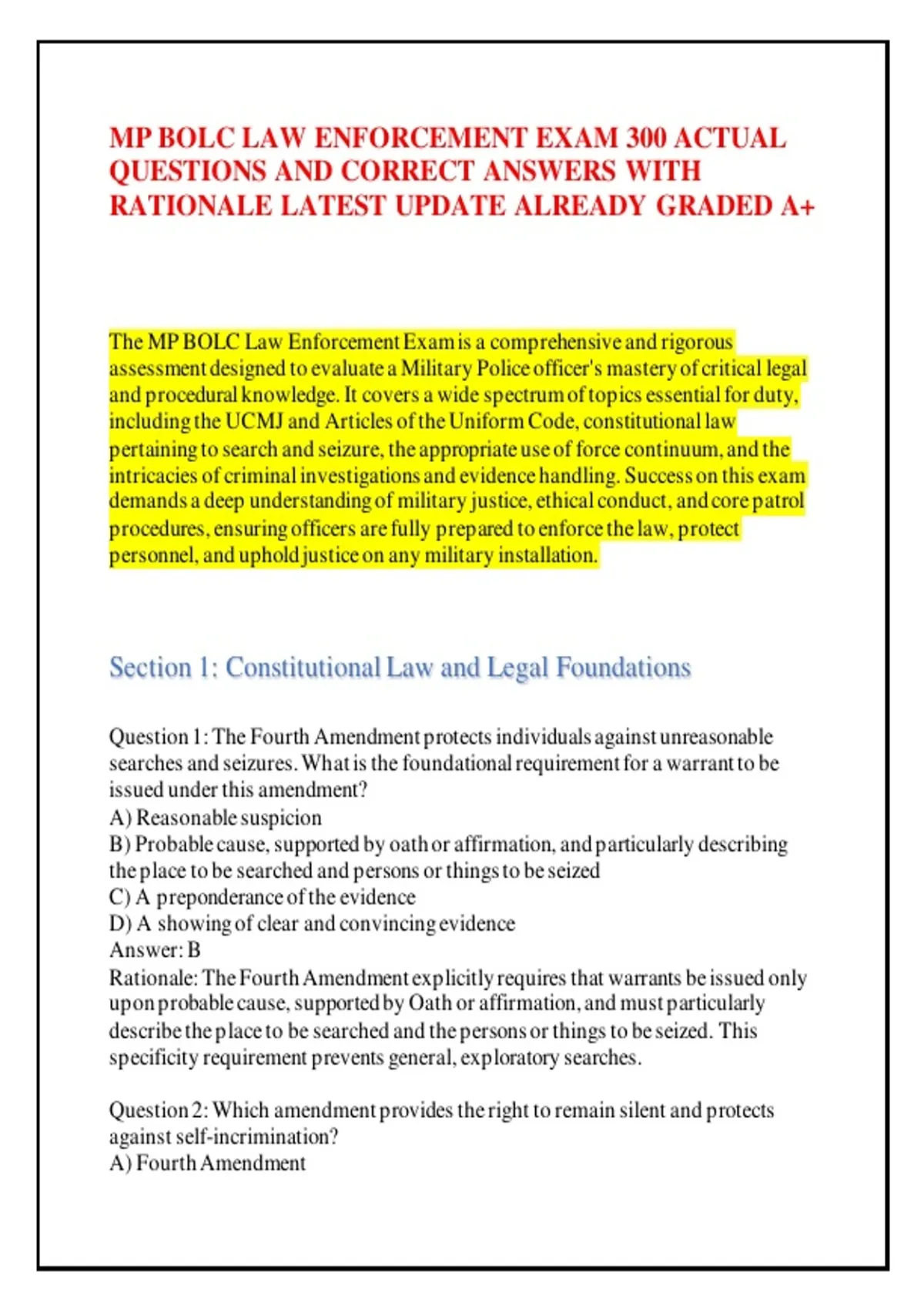 MP BOLC LAW ENFORCEMENT EXAM 300 ACTUAL QUESTIONS AND CORRECT ANSWERS WITH RATIONALE LATEST UPDATE ALREADY GRADED A+

The MP BOLC Law Enforcement Exam is a comprehensive and rigorous assessment designed to evaluate a Military Police officer's mastery of critical legal and procedural knowledge. It covers a wide spectrum of topics essential for duty, including the UCMJ and Articles of the Uniform Code, constitutional law pertaining to search and seizure, the appropriate use of force continuum, and the intricacies of criminal investigations and evidence handling. Success on this exam demands a deep understanding of military justice, ethical conduct, and core patrol procedures, ensuring officers are fully prepared to enforce the law, protect personnel, and uphold justice on any military installation.

Section 1: Constitutional Law and Legal Foundations

Question 1: The Fourth Amendment protects individuals against unreasonable searches and seizures. What is the foundational requirement for a warrant to be issued under this amendment?
A) Reasonable suspicion
B) Probable cause, supported by oath or affirmation, and particularly describing the place to be searched and persons or things to be seized
C) A preponderance of the evidence
D) A showing of clear and convincing evidence
Answer: B
Rationale: The Fourth Amendment explicitly requires that warrants be issued only upon probable cause, supported by Oath or affirmation, and must particularly describe the place to be searched and the persons or things to be seized. This specificity requirement prevents general, exploratory searches.

Question 2: Which amendment provides the right to remain silent and protects against self-incrimination?
A) Fourth Amendment